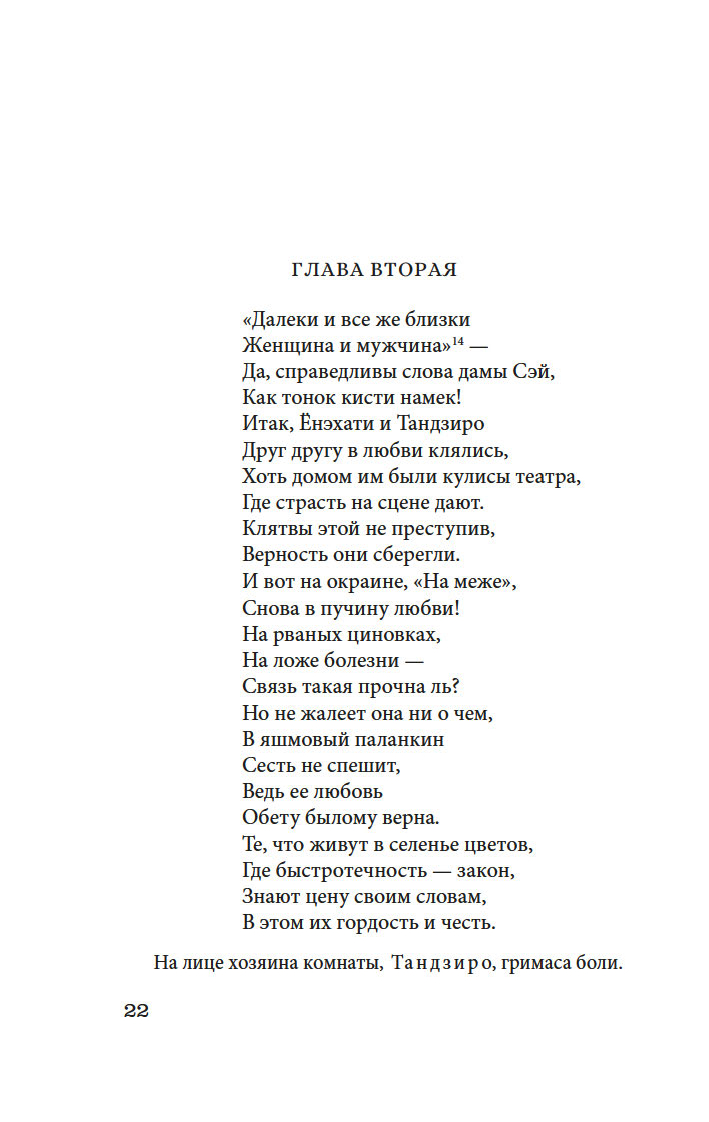 ГЛАВА ВТОРАЯ

«Далеки и все же близки
Женщина и мужчина»$^{14}$ —
Да, справедливы слова дамы Сэй,
Как тонок кисти намек!
Итак, Ёнэхати и Тандзиро
Друг другу в любви клялись,
Хоть домом им были кулисы театра,
Где страсть на сцене дают.
Клятвы этой не преступив,
Верность они сберегли.
И вот на окраине, «На меже»,
Снова в пучину любви!
На рваных циновках,
На ложе болезни —
Связь такая прочна ль?
Но не жалеет она ни о чем,
В яшмовый паланкин
Сесть не спешит,
Ведь ее любовь
Обету былому верна.
Те, что живут в селенье цветов,
Где быстротечность — закон,
Знают цену своим словам,
В этом их гордость и честь.

На лице хозяина комнаты, Тандзиро, гримаса боли.

22